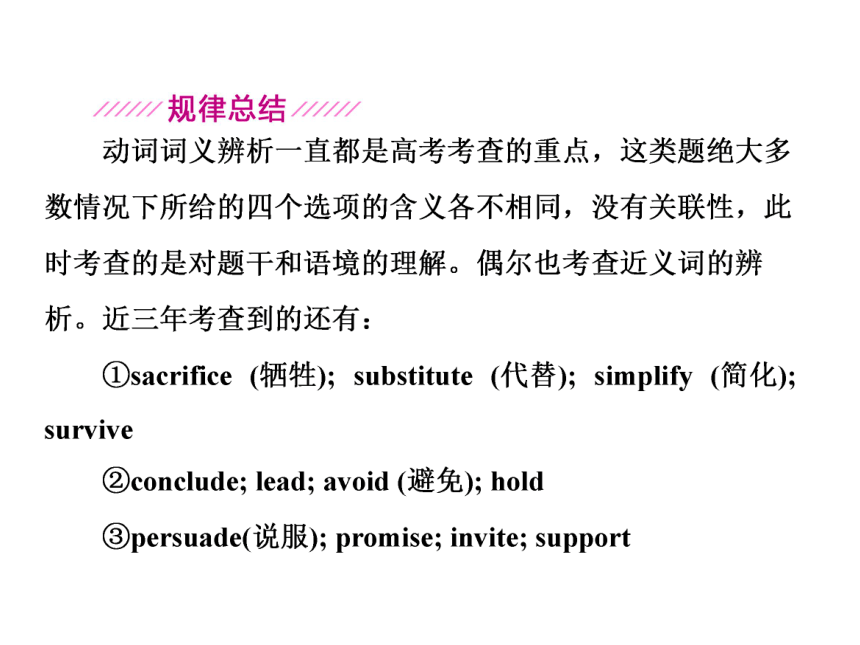 规律总结

动词词义辨析一直都是高考考查的重点，这类题绝大多数情况下所给的四个选项的含义各不相同，没有关联性，此时考查的是对题干和语境的理解。偶尔也考查近义词的辨析。近三年考查到的还有：

①sacrifice (牺牲); substitute (代替); simplify (简化); survive

②conclude; lead; avoid (避免); hold

③persuade(说服); promise; invite; support